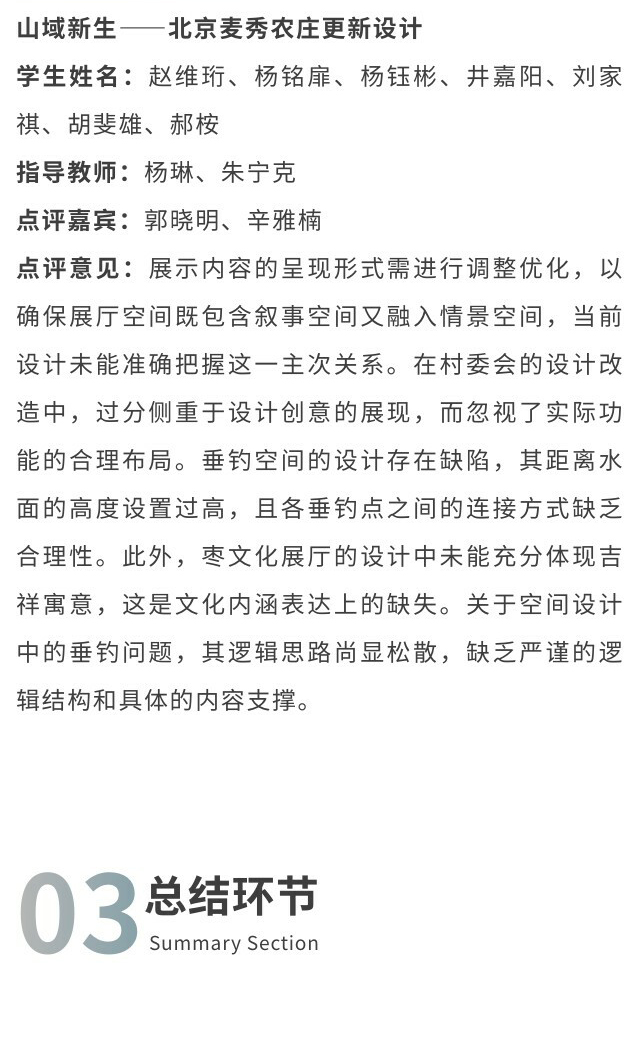 山域新生——北京麦秀农庄更新设计

学生姓名：赵维珩、杨铭扉、杨钰彬、井嘉阳、刘家祺、胡斐雄、郝桉

指导教师：杨琳、朱宁克

点评嘉宾：郭晓明、辛雅楠

点评意见：展示内容的呈现形式需进行调整优化，以确保展厅空间既包含叙事空间又融入情景空间，当前设计未能准确把握这一主次关系。在村委会的设计改造中，过分侧重于设计创意的展现，而忽视了实际功能的合理布局。垂钓空间的设计存在缺陷，其距离水面的高度设置过高，且各垂钓点之间的连接方式缺乏合理性。此外，枣文化展厅的设计中未能充分体现吉祥寓意，这是文化内涵表达上的缺失。关于空间设计中的垂钓问题，其逻辑思路尚显松散，缺乏严谨的逻辑结构和具体的内容支撑。

03 总结环节
Summary Section